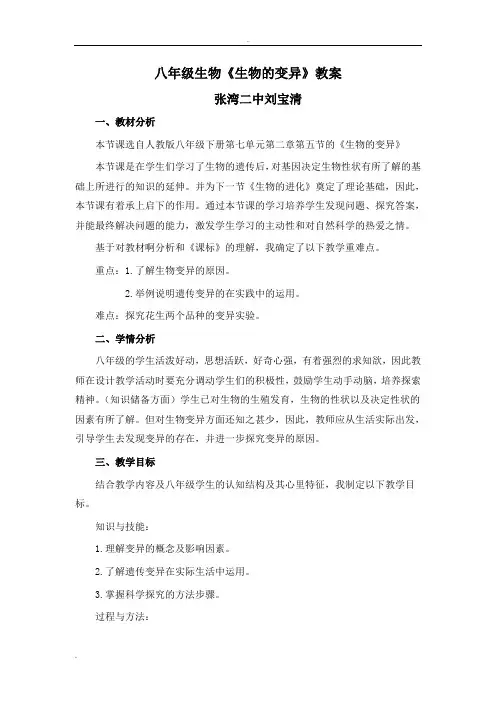 八年级生物《生物的变异》教案

张湾二中刘宝清

一、教材分析

本节课选自人教版八年级下册第七单元第二章第五节的《生物的变异》

本节课是在学生们学习了生物的遗传后，对基因决定生物性状有所了解的基础上所进行的知识的延伸。并为下一节《生物的进化》奠定了理论基础，因此，本节课有着承上启下的作用。通过本节课的学习培养学生发现问题、探究答案，并能最终解决问题的能力，激发学生学习的主动性和对自然科学的热爱之情。

基于对教材啊分析和《课标》的理解，我确定了以下教学重难点。

重点：1. 了解生物变异的原因。

2. 举例说明遗传变异的在实践中的运用。

难点：探究花生两个品种的变异实验。

二、学情分析

八年级的学生活泼好动，思想活跃，好奇心强，有着强烈的求知欲，因此教师在设计教学活动时要充分调动学生们的积极性，鼓励学生动手动脑，培养探索精神。（知识储备方面）学生已对生物的生殖发育，生物的性状以及决定性状的因素有所了解。但对生物变异方面还知之甚少，因此，教师应从生活实际出发，引导学生去发现变异的存在，并进一步探究变异的原因。

三、教学目标

结合教学内容及八年级学生的认知结构及其心里特征，我制定以下教学目标。

知识与技能：

1. 理解变异的概念及影响因素。

2. 了解遗传变异在实际生活中运用。

3. 掌握科学探究的方法步骤。

过程与方法：